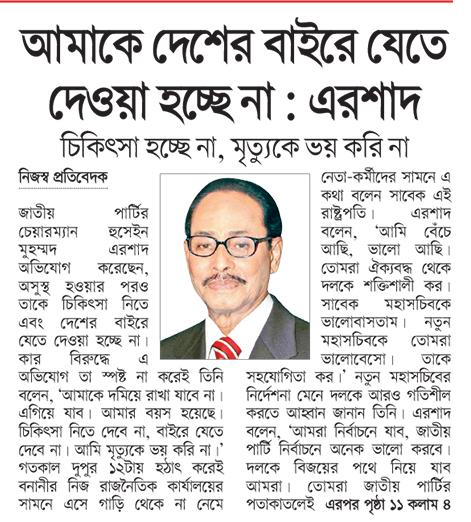 আমাকে দেশের বাইরে যেতে দেওয়া হচ্ছে না : এরশাদ

চিকিৎসা হচ্ছে না, মৃত্যুকে ভয় করি না

নিজস্ব প্রতিবেদক

জাতীয় পার্টির চেয়ারম্যান হুসেইন মুহম্মদ এরশাদ অভিযোগ করেছেন, অসুস্থ হওয়ার পরও তাকে চিকিৎসা নিতে এবং দেশের বাইরে যেতে দেওয়া হচ্ছে না। কার বিরুদ্ধে এ অভিযোগ তা স্পষ্ট না করেই তিনি বলেন, 'আমাকে দমিয়ে রাখা যাবে না। এগিয়ে যাব। আমার বয়স হয়েছে। চিকিৎসা নিতে দেবে না, বাইরে যেতে দেবে না। আমি মৃত্যুকে ভয় করি না।' গতকাল দুপুর ১২টায় হঠাৎ করেই বনানীর নিজ রাজনৈতিক কার্যালয়ের সামনে এসে গাড়ি থেকে না নেমে নেতা-কর্মীদের সামনে এ কথা বলেন সাবেক এই রাষ্ট্রপতি। এরশাদ বলেন, 'আমি বেঁচে আছি, ভালো আছি। তোমরা ঐক্যবদ্ধ থেকে দলকে শক্তিশালী কর। সাবেক মহাসচিবকে ভালোবাসতাম। নতুন মহাসচিবকে তোমরা ভালোবেসো। তাকে সহযোগিতা কর।' নতুন মহাসচিবের নির্দেশনা মেনে দলকে আরও গতিশীল করতে আহ্বান জানান তিনি। এরশাদ বলেন, 'আমরা নির্বাচনে যাব, জাতীয় পার্টি নির্বাচনে অনেক ভালো করবে। দলকে বিজয়ের পথে নিয়ে যাব আমরা। তোমরা জাতীয় পার্টির পতাকাতলেই এরপর পৃষ্ঠা ১১ কলাম ৪